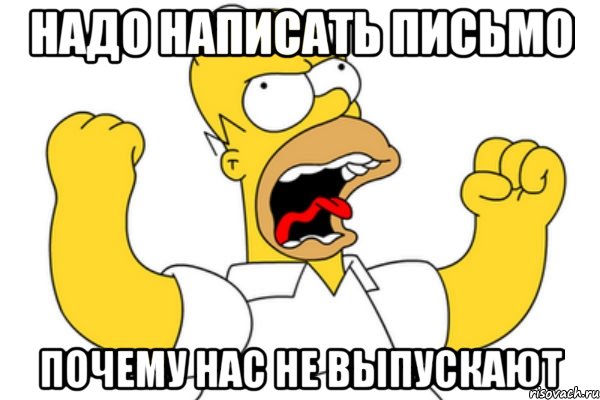 НАДО НАПИСАТЬ ПИСЬМО

ПОЧЕМУ НАС НЕ ВЫПУСКАЮТ

risovach.ru